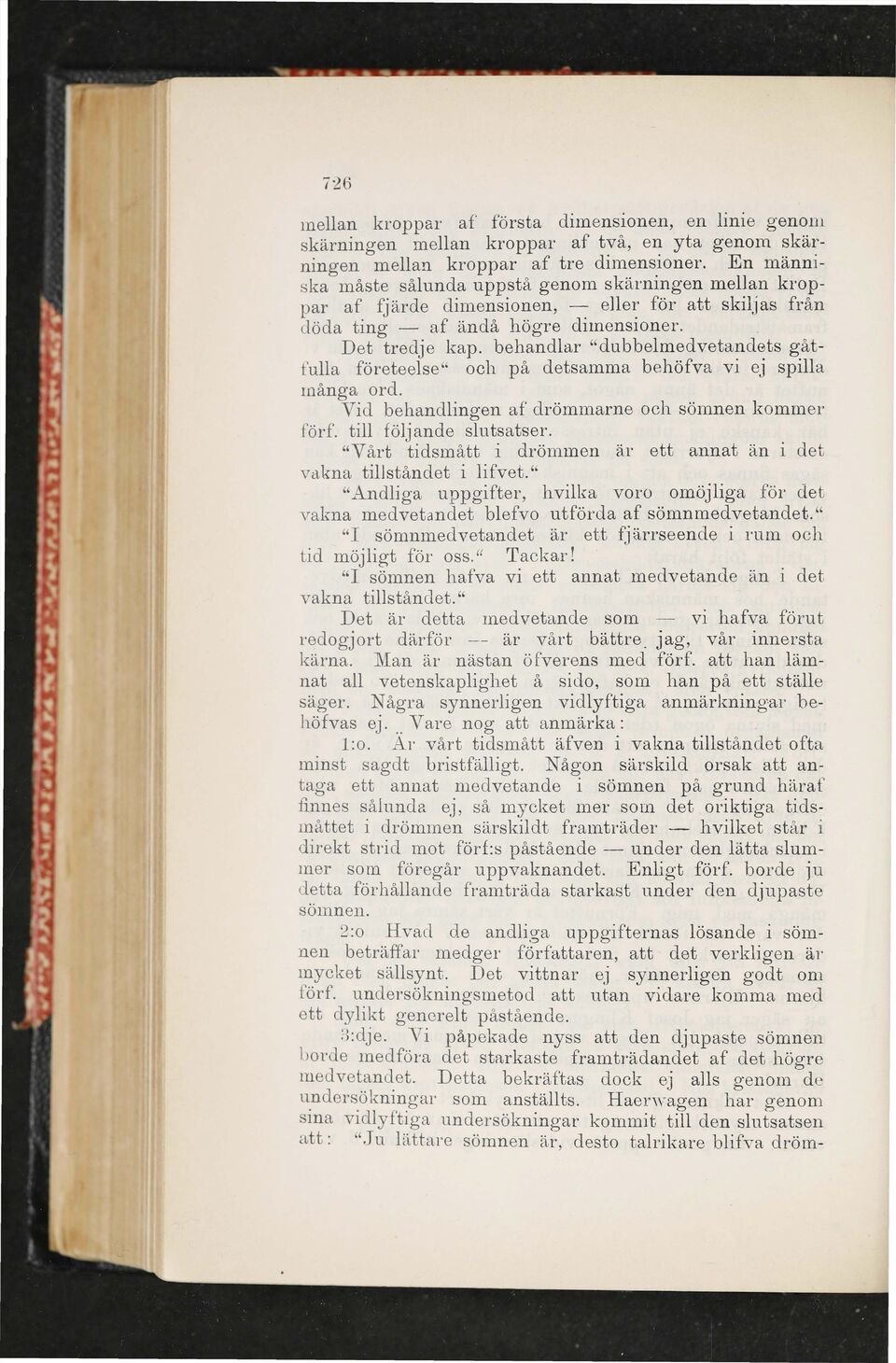 726

mellan kroppar af första dimensionen, en linie genom skärningen mellan kroppar af två, en yta genom skärningen mellan kroppar af tre dimensioner. En människa måste sålunda uppstå genom skärningen mellan kroppar af fjärde dimensionen, — eller för att skiljas från döda ting — af ändå högre dimensioner.

Det tredje kap. behandlar "dubbelmedvetandets gåtfulla företeelse" och på detsamma behöfva vi ej spilla många ord.

Vid behandlingen af drömmarne och sömnen kommer förf. till följande slutsatser.

"Vårt tidsmått i drömmen är ett annat än i det vakna tillståndet i lifvet."

"Andliga uppgifter, hvilka voro omöjliga för det vakna medvetandet blefvo utförda af sömnmedvetandet."

"I sömnmedvetandet är ett fjärrseende i rum och tid möjligt för oss." Tackar!

"I sömnen hafva vi ett annat medvetande än i det vakna tillståndet."

Det är detta medvetande som — vi hafva förut redogjort därför — är vårt bättre jag, vår innersta kärna. Man är nästan öfverens med förf. att han lämnat all vetenskaplighet å sido, som han på ett ställe säger. Några synnerligen vidlyftiga anmärkningar behöfvas ej. Vare nog att anmärka:

1:o. Är vårt tidsmått äfven i vakna tillståndet ofta minst sagdt bristfälligt. Någon särskild orsak att antaga ett annat medvetande i sömnen på grund häraf finnes sålunda ej, så mycket mer som det oriktiga tidsmåttet i drömmen särskildt framträder — hvilket står i direkt strid mot förf:s påstående — under den lätta slummer som föregår uppvaknandet. Enligt förf. borde ju detta förhållande framträda starkast under den djupaste sömnen.

2:o Hvad de andliga uppgifternas lösande i sömnen beträffar medger författaren, att det verkligen är mycket sällsynt. Det vittnar ej synnerligen godt om förf. undersökningsmetod att utan vidare komma med ett dylikt generelt påstående.

3:dje. Vi påpekade nyss att den djupaste sömnen borde medföra det starkaste framträdandet af det högre medvetandet. Detta bekräftas dock ej alls genom de undersökningar som anställts. Haerwagen har genom sina vidlyftiga undersökningar kommit till den slutsatsen att: "Ju lättare sömnen är, desto talrikare blifva dröm-